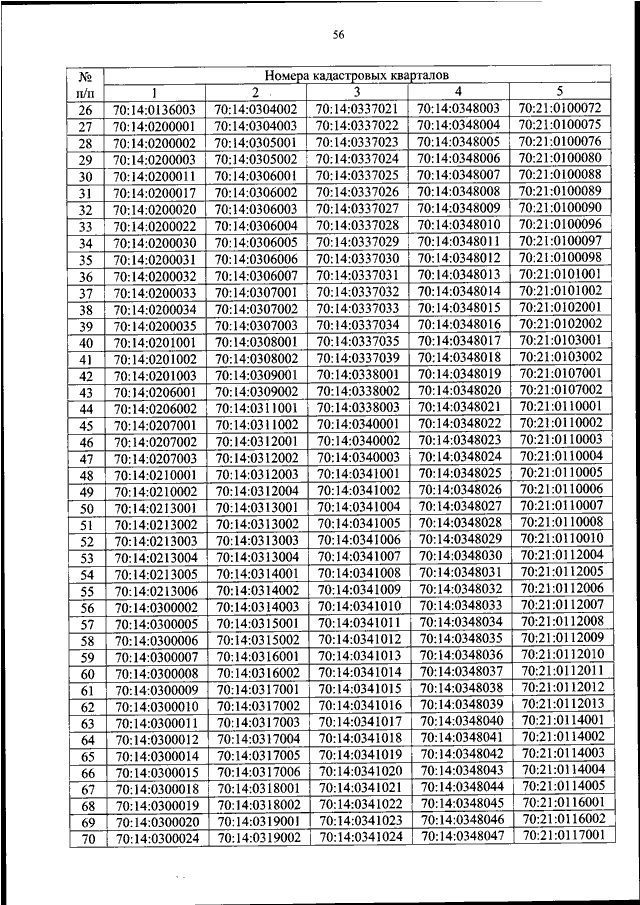 56

| № п/п | Номера кадастровых кварталов | | | | |
|---|---|---|---|---|---|
| | 1 | 2 | 3 | 4 | 5 |
| 26 | 70:14:0136003 | 70:14:0304002 | 70:14:0337021 | 70:14:0348003 | 70:21:0100072 |
| 27 | 70:14:0200001 | 70:14:0304003 | 70:14:0337022 | 70:14:0348004 | 70:21:0100075 |
| 28 | 70:14:0200002 | 70:14:0305001 | 70:14:0337023 | 70:14:0348005 | 70:21:0100076 |
| 29 | 70:14:0200003 | 70:14:0305002 | 70:14:0337024 | 70:14:0348006 | 70:21:0100080 |
| 30 | 70:14:0200011 | 70:14:0306001 | 70:14:0337025 | 70:14:0348007 | 70:21:0100088 |
| 31 | 70:14:0200017 | 70:14:0306002 | 70:14:0337026 | 70:14:0348008 | 70:21:0100089 |
| 32 | 70:14:0200020 | 70:14:0306003 | 70:14:0337027 | 70:14:0348009 | 70:21:0100090 |
| 33 | 70:14:0200022 | 70:14:0306004 | 70:14:0337028 | 70:14:0348010 | 70:21:0100096 |
| 34 | 70:14:0200030 | 70:14:0306005 | 70:14:0337029 | 70:14:0348011 | 70:21:0100097 |
| 35 | 70:14:0200031 | 70:14:0306006 | 70:14:0337030 | 70:14:0348012 | 70:21:0100098 |
| 36 | 70:14:0200032 | 70:14:0306007 | 70:14:0337031 | 70:14:0348013 | 70:21:0101001 |
| 37 | 70:14:0200033 | 70:14:0307001 | 70:14:0337032 | 70:14:0348014 | 70:21:0101002 |
| 38 | 70:14:0200034 | 70:14:0307002 | 70:14:0337033 | 70:14:0348015 | 70:21:0102001 |
| 39 | 70:14:0200035 | 70:14:0307003 | 70:14:0337034 | 70:14:0348016 | 70:21:0102002 |
| 40 | 70:14:0201001 | 70:14:0308001 | 70:14:0337035 | 70:14:0348017 | 70:21:0103001 |
| 41 | 70:14:0201002 | 70:14:0308002 | 70:14:0337039 | 70:14:0348018 | 70:21:0103002 |
| 42 | 70:14:0201003 | 70:14:0309001 | 70:14:0338001 | 70:14:0348019 | 70:21:0107001 |
| 43 | 70:14:0206001 | 70:14:0309002 | 70:14:0338002 | 70:14:0348020 | 70:21:0107002 |
| 44 | 70:14:0206002 | 70:14:0311001 | 70:14:0338003 | 70:14:0348021 | 70:21:0110001 |
| 45 | 70:14:0207001 | 70:14:0311002 | 70:14:0340001 | 70:14:0348022 | 70:21:0110002 |
| 46 | 70:14:0207002 | 70:14:0312001 | 70:14:0340002 | 70:14:0348023 | 70:21:0110003 |
| 47 | 70:14:0207003 | 70:14:0312002 | 70:14:0340003 | 70:14:0348024 | 70:21:0110004 |
| 48 | 70:14:0210001 | 70:14:0312003 | 70:14:0341001 | 70:14:0348025 | 70:21:0110005 |
| 49 | 70:14:0210002 | 70:14:0312004 | 70:14:0341002 | 70:14:0348026 | 70:21:0110006 |
| 50 | 70:14:0213001 | 70:14:0313001 | 70:14:0341004 | 70:14:0348027 | 70:21:0110007 |
| 51 | 70:14:0213002 | 70:14:0313002 | 70:14:0341005 | 70:14:0348028 | 70:21:0110008 |
| 52 | 70:14:0213003 | 70:14:0313003 | 70:14:0341006 | 70:14:0348029 | 70:21:0110010 |
| 53 | 70:14:0213004 | 70:14:0313004 | 70:14:0341007 | 70:14:0348030 | 70:21:0112004 |
| 54 | 70:14:0213005 | 70:14:0314001 | 70:14:0341008 | 70:14:0348031 | 70:21:0112005 |
| 55 | 70:14:0213006 | 70:14:0314002 | 70:14:0341009 | 70:14:0348032 | 70:21:0112006 |
| 56 | 70:14:0300002 | 70:14:0314003 | 70:14:0341010 | 70:14:0348033 | 70:21:0112007 |
| 57 | 70:14:0300005 | 70:14:0315001 | 70:14:0341011 | 70:14:0348034 | 70:21:0112008 |
| 58 | 70:14:0300006 | 70:14:0315002 | 70:14:0341012 | 70:14:0348035 | 70:21:0112009 |
| 59 | 70:14:0300007 | 70:14:0316001 | 70:14:0341013 | 70:14:0348036 | 70:21:0112010 |
| 60 | 70:14:0300008 | 70:14:0316002 | 70:14:0341014 | 70:14:0348037 | 70:21:0112011 |
| 61 | 70:14:0300009 | 70:14:0317001 | 70:14:0341015 | 70:14:0348038 | 70:21:0112012 |
| 62 | 70:14:0300010 | 70:14:0317002 | 70:14:0341016 | 70:14:0348039 | 70:21:0112013 |
| 63 | 70:14:0300011 | 70:14:0317003 | 70:14:0341017 | 70:14:0348040 | 70:21:0114001 |
| 64 | 70:14:0300012 | 70:14:0317004 | 70:14:0341018 | 70:14:0348041 | 70:21:0114002 |
| 65 | 70:14:0300014 | 70:14:0317005 | 70:14:0341019 | 70:14:0348042 | 70:21:0114003 |
| 66 | 70:14:0300015 | 70:14:0317006 | 70:14:0341020 | 70:14:0348043 | 70:21:0114004 |
| 67 | 70:14:0300018 | 70:14:0318001 | 70:14:0341021 | 70:14:0348044 | 70:21:0114005 |
| 68 | 70:14:0300019 | 70:14:0318002 | 70:14:0341022 | 70:14:0348045 | 70:21:0116001 |
| 69 | 70:14:0300020 | 70:14:0319001 | 70:14:0341023 | 70:14:0348046 | 70:21:0116002 |
| 70 | 70:14:0300024 | 70:14:0319002 | 70:14:0341024 | 70:14:0348047 | 70:21:0117001 |